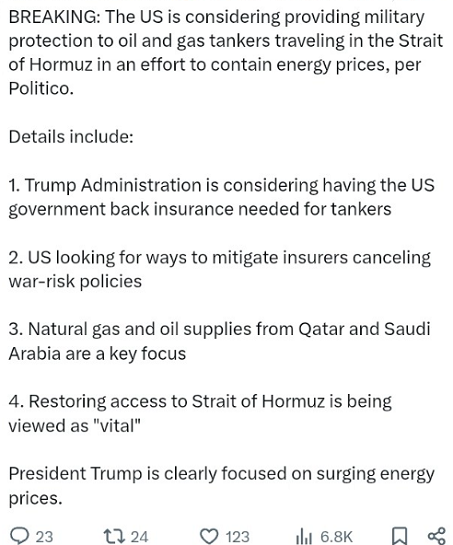 BREAKING: The US is considering providing military protection to oil and gas tankers traveling in the Strait of Hormuz in an effort to contain energy prices, per Politico.

Details include:

1. Trump Administration is considering having the US government back insurance needed for tankers

2. US looking for ways to mitigate insurers canceling war-risk policies

3. Natural gas and oil supplies from Qatar and Saudi Arabia are a key focus

4. Restoring access to Strait of Hormuz is being viewed as "vital"

President Trump is clearly focused on surging energy prices.

23 24 123 6.8K